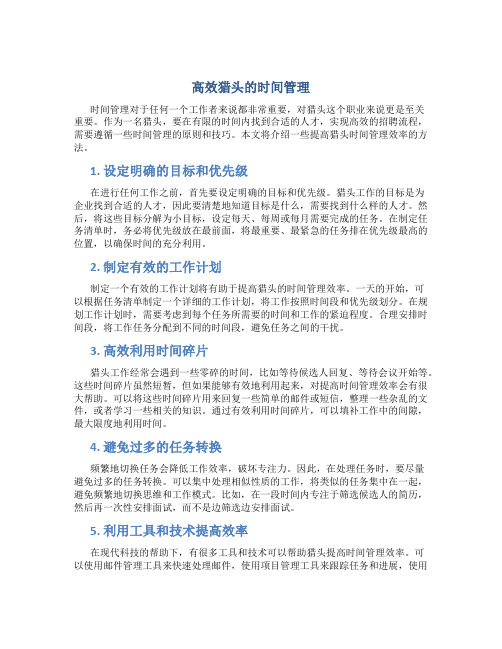 高效猎头的时间管理

时间管理对于任何一个工作者来说都非常重要，对猎头这个职业来说更是至关重要。作为一名猎头，要在有限的时间内找到合适的人才，实现高效的招聘流程，需要遵循一些时间管理的原则和技巧。本文将介绍一些提高猎头时间管理效率的方法。

1. 设定明确的目标和优先级

在进行任何工作之前，首先要设定明确的目标和优先级。猎头工作的目标是为企业找到合适的人才，因此要清楚地知道目标是什么，需要找到什么样的人才。然后，将这些目标分解为小目标，设定每天、每周或每月需要完成的任务。在制定任务清单时，务必将优先级放在最前面，将最重要、最紧急的任务排在优先级最高的位置，以确保时间的充分利用。

2. 制定有效的工作计划

制定一个有效的工作计划将有助于提高猎头的时间管理效率。一天的开始，可以根据任务清单制定一个详细的工作计划，将工作按照时间段和优先级划分。在规划工作计划时，需要考虑到每个任务所需要的时间和工作的紧迫程度。合理安排时间段，将工作任务分配到不同的时间段，避免任务之间的干扰。

3. 高效利用时间碎片

猎头工作经常会遇到一些零碎的时间，比如等待候选人回复、等待会议开始等。这些时间碎片虽然短暂，但如果能够有效地利用起来，对提高时间管理效率会有很大帮助。可以将这些时间碎片用来回复一些简单的邮件或短信，整理一些杂乱的文件，或者学习一些相关的知识。通过有效利用时间碎片，可以填补工作中的间隙，最大限度地利用时间。

4. 避免过多的任务转换

频繁地切换任务会降低工作效率，破坏专注力。因此，在处理任务时，要尽量避免过多的任务转换。可以集中处理相似性质的工作，将类似的任务集中在一起，避免频繁地切换思维和工作模式。比如，在一段时间内专注于筛选候选人的简历，然后再一次性安排面试，而不是边筛选边安排面试。

5. 利用工具和技术提高效率

在现代科技的帮助下，有很多工具和技术可以帮助猎头提高时间管理效率。可以使用邮件管理工具来快速处理邮件，使用项目管理工具来跟踪任务和进展，使用